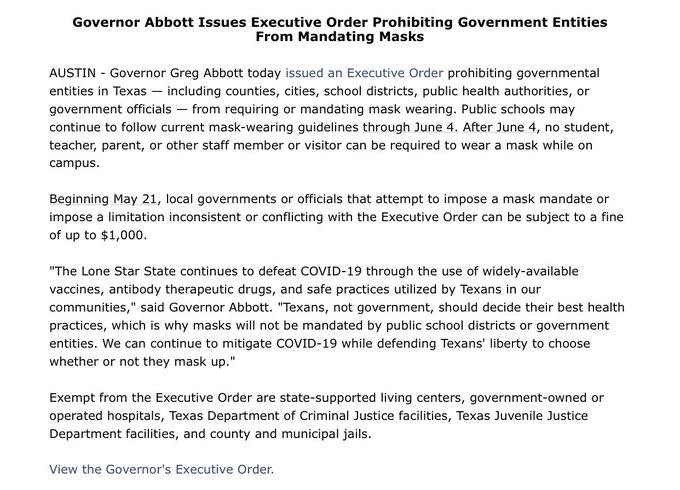 Governor Abbott Issues Executive Order Prohibiting Government Entities From Mandating Masks

AUSTIN - Governor Greg Abbott today issued an Executive Order prohibiting governmental entities in Texas — including counties, cities, school districts, public health authorities, or government officials — from requiring or mandating mask wearing. Public schools may continue to follow current mask-wearing guidelines through June 4. After June 4, no student, teacher, parent, or other staff member or visitor can be required to wear a mask while on campus.

Beginning May 21, local governments or officials that attempt to impose a mask mandate or impose a limitation inconsistent or conflicting with the Executive Order can be subject to a fine of up to $1,000.

"The Lone Star State continues to defeat COVID-19 through the use of widely-available vaccines, antibody therapeutic drugs, and safe practices utilized by Texans in our communities," said Governor Abbott. "Texans, not government, should decide their best health practices, which is why masks will not be mandated by public school districts or government entities. We can continue to mitigate COVID-19 while defending Texans' liberty to choose whether or not they mask up."

Exempt from the Executive Order are state-supported living centers, government-owned or operated hospitals, Texas Department of Criminal Justice facilities, Texas Juvenile Justice Department facilities, and county and municipal jails.

View the Governor's Executive Order.